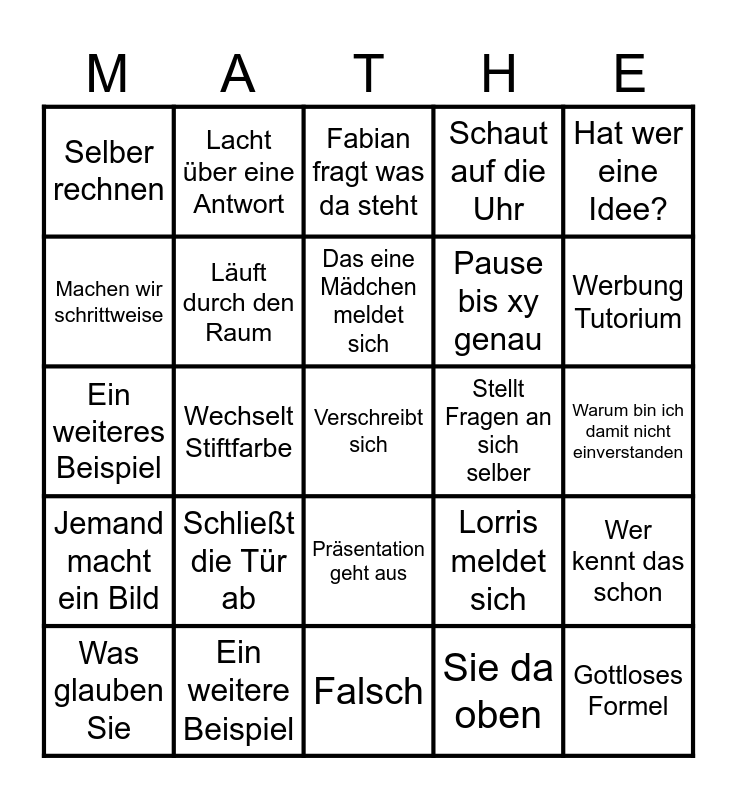 | M | A | T | H | E |
|---|---|---|---|---|
| Selber rechnen | Lacht über eine Antwort | Fabian fragt was da steht | Schaut auf die Uhr | Hat wer eine Idee? |
| Machen wir schrittweise | Läuft durch den Raum | Das eine Mädchen meldet sich | Pause bis xy genau | Werbung Tutorium |
| Ein weiteres Beispiel | Wechselt Stiftfarbe | Verschreibt sich | Stellt Fragen an sich selber | Warum bin ich damit nicht einverstanden |
| Jemand macht ein Bild | Schließt die Tür ab | Präsentation geht aus | Lorris meldet sich | Wer kennt das schon |
| Was glauben Sie | Ein weitere Beispiel | Falsch | Sie da oben | Gottloses Formel |